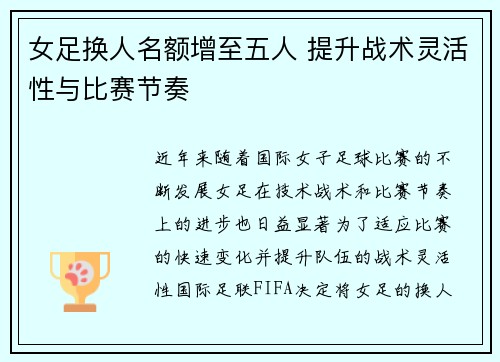 女足换人名额增至五人 提升战术灵活性与比赛节奏

近年来随着国际女子足球比赛的不断发展女足在技术战术和比赛节奏上的进步也日益显著为了适应比赛的快速变化并提升队伍的战术灵活性国际足联FIFA决定将女足的换人